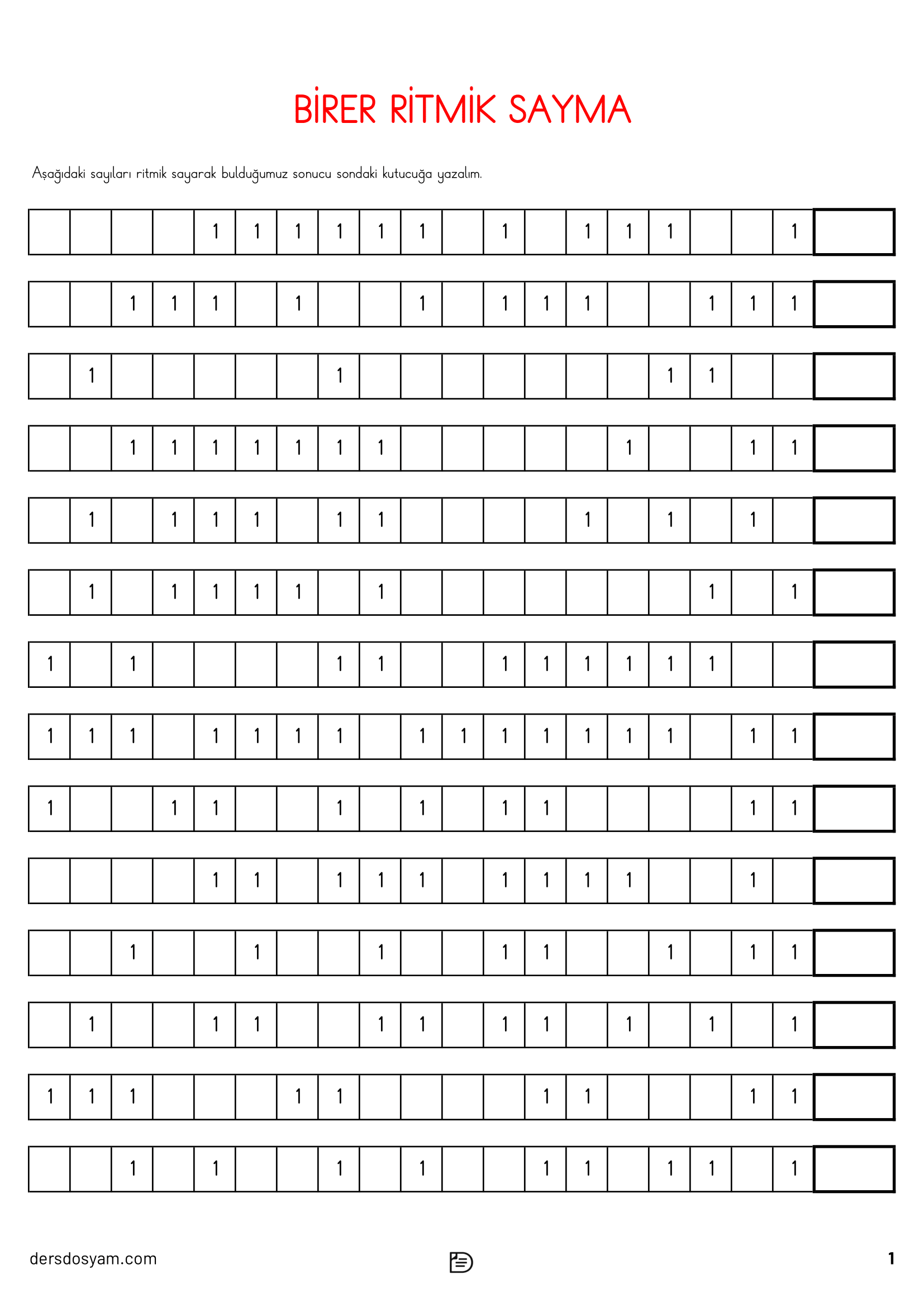 BİRER RİTMİK SAYMA

Aşağıdaki sayıları ritmik sayarak bulduğumuz sonucu sondaki kutucuğa yazalım.

| | | | | | | | | | | | | | | | | | | | |
|---|---|---|---|---|---|---|---|---|---|---|---|---|---|---|---|---|---|---|---|
| | | | | 1 | 1 | 1 | 1 | 1 | 1 | | 1 | | 1 | 1 | 1 | | | 1 | |
| | | 1 | 1 | 1 | | 1 | | | 1 | | 1 | 1 | 1 | | | 1 | 1 | 1 | |
| | 1 | | | | | | 1 | | | | | | | | 1 | 1 | | | |
| | | 1 | 1 | 1 | 1 | 1 | 1 | 1 | | | | | | 1 | | | 1 | 1 | |
| | 1 | | 1 | 1 | 1 | | 1 | 1 | | | | | 1 | | 1 | | 1 | | |
| | 1 | | 1 | 1 | 1 | 1 | | 1 | | | | | | | | 1 | | 1 | |
| 1 | | 1 | | | | | 1 | 1 | | | 1 | 1 | 1 | 1 | 1 | 1 | | | |
| 1 | 1 | 1 | | 1 | 1 | 1 | 1 | | 1 | 1 | 1 | 1 | 1 | 1 | 1 | | 1 | 1 | |
| 1 | | | 1 | 1 | | | 1 | | 1 | | 1 | 1 | | | | | 1 | 1 | |
| | | | | 1 | 1 | | 1 | 1 | 1 | | 1 | 1 | 1 | 1 | | | 1 | | |
| | | 1 | | | 1 | | | 1 | | | 1 | 1 | | | 1 | | 1 | 1 | |
| | 1 | | | 1 | 1 | | | 1 | 1 | | 1 | 1 | | 1 | | 1 | | 1 | |
| 1 | 1 | 1 | | | | 1 | 1 | | | | | 1 | 1 | | | | 1 | 1 | |
| | | 1 | | 1 | | | 1 | | 1 | | | 1 | 1 | | 1 | 1 | | 1 | |

dersdosyam.com

1